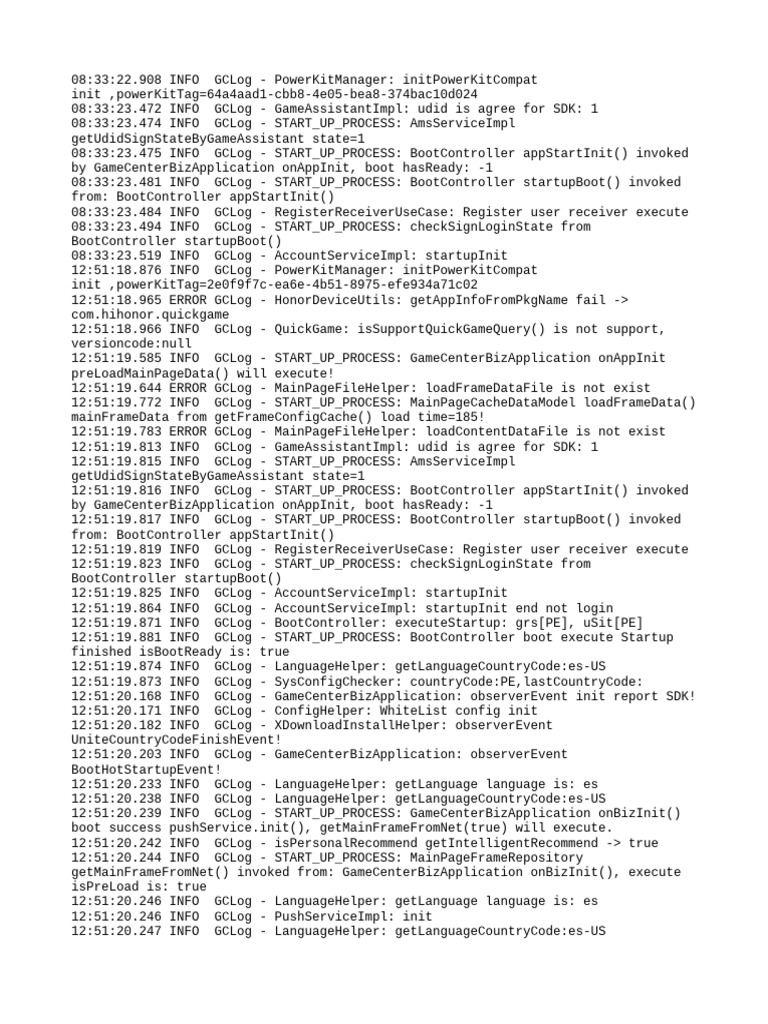 08:33:22.908 INFO  GCLog - PowerKitManager: initPowerKitCompat init ,powerKitTag=64a4aad1-cbb8-4e05-bea8-374bac10d024
08:33:23.472 INFO  GCLog - GameAssistantImpl: udid is agree for SDK: 1
08:33:23.474 INFO  GCLog - START_UP_PROCESS: AmsServiceImpl getUdidSignStateByGameAssistant state=1
08:33:23.475 INFO  GCLog - START_UP_PROCESS: BootController appStartInit() invoked by GameCenterBizApplication onAppInit, boot hasReady: -1
08:33:23.481 INFO  GCLog - START_UP_PROCESS: BootController startupBoot() invoked from: BootController appStartInit()
08:33:23.484 INFO  GCLog - RegisterReceiverUseCase: Register user receiver execute
08:33:23.494 INFO  GCLog - START_UP_PROCESS: checkSignLoginState from BootController startupBoot()
08:33:23.519 INFO  GCLog - AccountServiceImpl: startupInit
12:51:18.876 INFO  GCLog - PowerKitManager: initPowerKitCompat init ,powerKitTag=2e0f9f7c-ea6e-4b51-8975-efe934a71c02
12:51:18.965 ERROR GCLog - HonorDeviceUtils: getAppInfoFromPkgName fail -> com.hihonor.quickgame
12:51:18.966 INFO  GCLog - QuickGame: isSupportQuickGameQuery() is not support, versioncode:null
12:51:19.585 INFO  GCLog - START_UP_PROCESS: GameCenterBizApplication onAppInit preLoadMainPageData() will execute!
12:51:19.644 ERROR GCLog - MainPageFileHelper: loadFrameDataFile is not exist
12:51:19.772 INFO  GCLog - START_UP_PROCESS: MainPageCacheDataModel loadFrameData() mainFrameData from getFrameConfigCache() load time=185!
12:51:19.783 ERROR GCLog - MainPageFileHelper: loadContentDataFile is not exist
12:51:19.813 INFO  GCLog - GameAssistantImpl: udid is agree for SDK: 1
12:51:19.815 INFO  GCLog - START_UP_PROCESS: AmsServiceImpl getUdidSignStateByGameAssistant state=1
12:51:19.816 INFO  GCLog - START_UP_PROCESS: BootController appStartInit() invoked by GameCenterBizApplication onAppInit, boot hasReady: -1
12:51:19.817 INFO  GCLog - START_UP_PROCESS: BootController startupBoot() invoked from: BootController appStartInit()
12:51:19.819 INFO  GCLog - RegisterReceiverUseCase: Register user receiver execute
12:51:19.823 INFO  GCLog - START_UP_PROCESS: checkSignLoginState from BootController startupBoot()
12:51:19.825 INFO  GCLog - AccountServiceImpl: startupInit
12:51:19.864 INFO  GCLog - AccountServiceImpl: startupInit end not login
12:51:19.871 INFO  GCLog - BootController: executeStartup: grs[PE], uSit[PE]
12:51:19.881 INFO  GCLog - START_UP_PROCESS: BootController boot execute Startup finished isBootReady is: true
12:51:19.874 INFO  GCLog - LanguageHelper: getLanguageCountryCode:es-US
12:51:19.873 INFO  GCLog - SysConfigChecker: countryCode:PE,lastCountryCode:
12:51:20.168 INFO  GCLog - GameCenterBizApplication: observerEvent init report SDK!
12:51:20.171 INFO  GCLog - ConfigHelper: WhiteList config init
12:51:20.182 INFO  GCLog - XDownloadInstallHelper: observerEvent UniteCountryCodeFinishEvent!
12:51:20.203 INFO  GCLog - GameCenterBizApplication: observerEvent BootHotStartupEvent!
12:51:20.233 INFO  GCLog - LanguageHelper: getLanguage language is: es
12:51:20.238 INFO  GCLog - LanguageHelper: getLanguageCountryCode:es-US
12:51:20.239 INFO  GCLog - START_UP_PROCESS: GameCenterBizApplication onBizInit() boot success pushService.init(), getMainFrameFromNet(true) will execute.
12:51:20.242 INFO  GCLog - isPersonalRecommend getIntelligentRecommend -> true
12:51:20.244 INFO  GCLog - START_UP_PROCESS: MainPageFrameRepository getMainFrameFromNet() invoked from: GameCenterBizApplication onBizInit(), execute isPreLoad is: true
12:51:20.246 INFO  GCLog - LanguageHelper: getLanguage language is: es
12:51:20.246 INFO  GCLog - PushServiceImpl: init
12:51:20.247 INFO  GCLog - LanguageHelper: getLanguageCountryCode:es-US